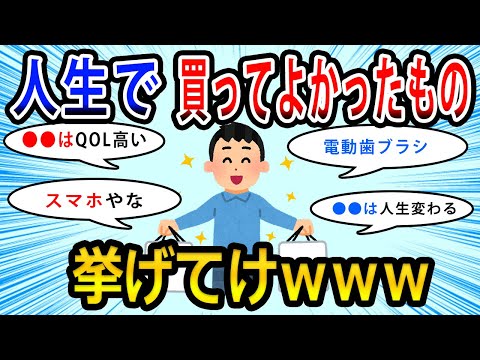 人生で 買ってよかったもの

●●はQOL高い

電動歯ブラシ

スマホやな

●●は人生変わる

挙げてけwww